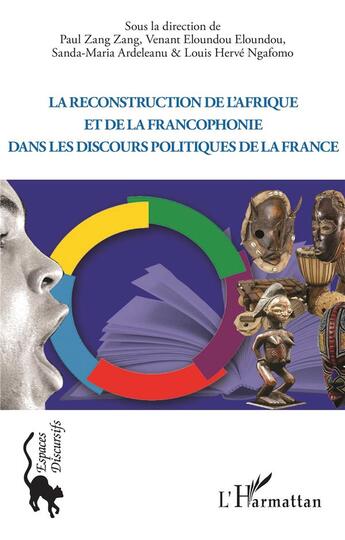 Sous la direction de
Paul Zang Zang, Venant Eloundou Eloundou,
Sanda-Maria Ardeleanu & Louis Hervé Ngafomo

LA RECONSTRUCTION DE L'AFRIQUE
ET DE LA FRANCOPHONIE
DANS LES DISCOURS POLITIQUES DE LA FRANCE

Espaces Discursifs

L'Harmattan